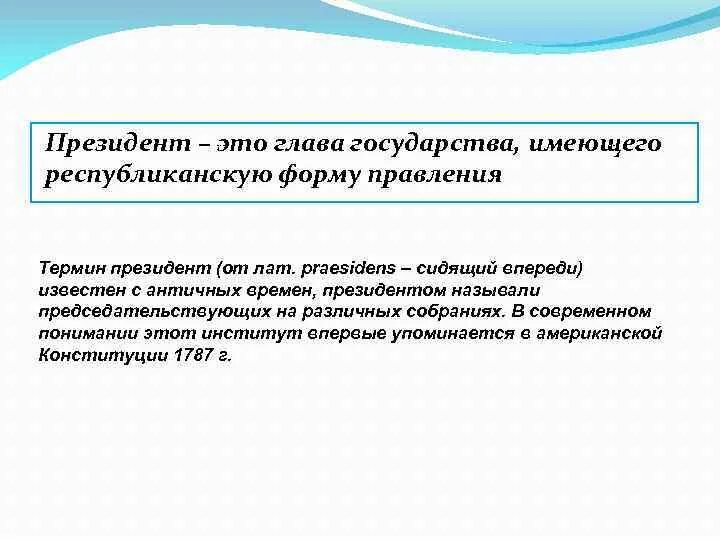 Президент – это глава государства, имеющего республиканскую форму правления

Термин президент (от лат. praesidens – сидящий впереди) известен с античных времен, президентом называли председательствующих на различных собраниях. В современном понимании этот институт впервые упоминается в американской Конституции 1787 г.